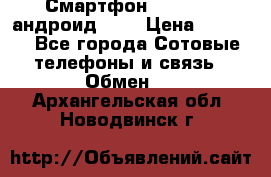 Смартфон андроид Цена
Все города Сотовые телефоны и связь
Обмен
Архангельская обл
Новодвинск г

http://Объявлений.сайт